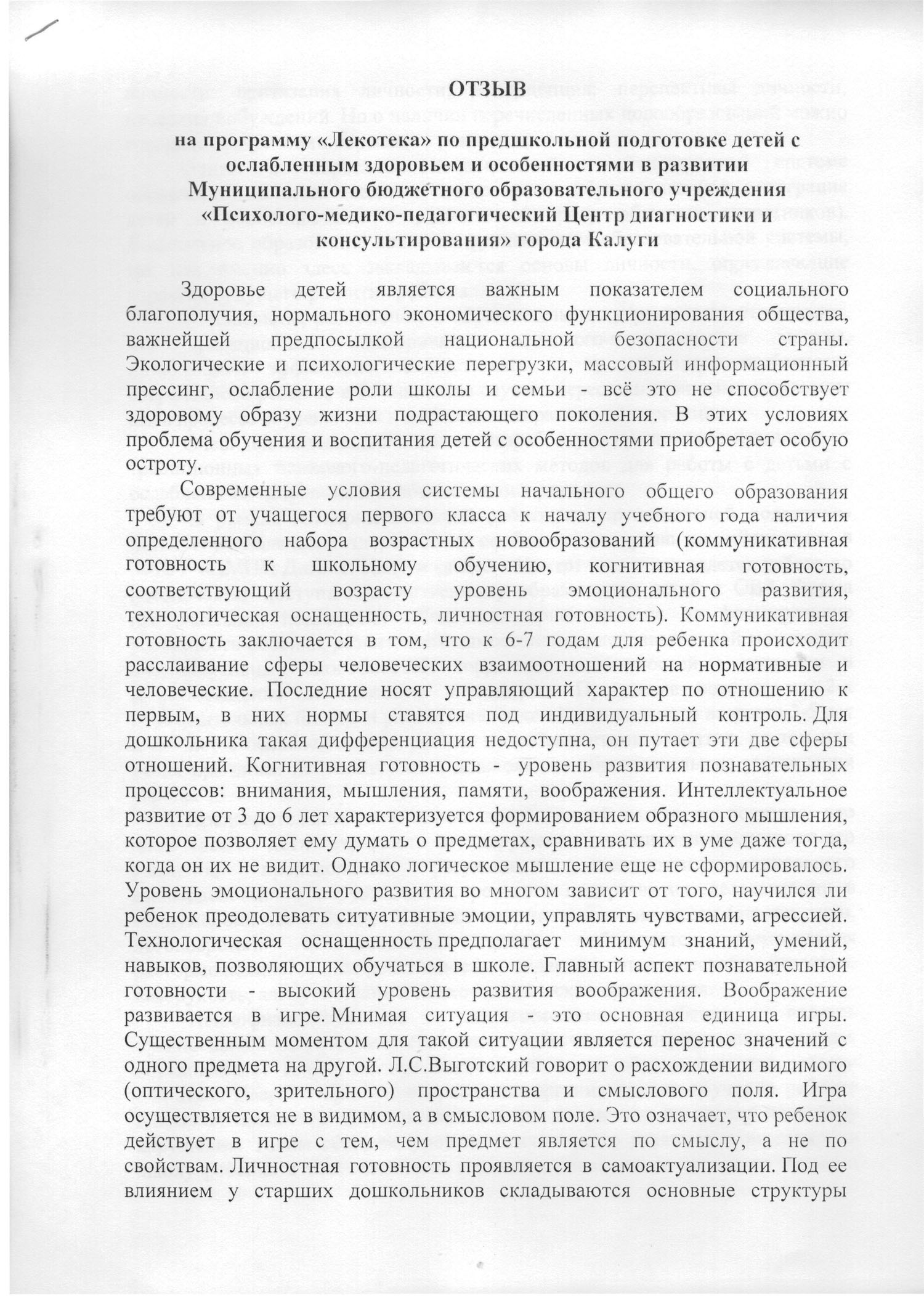 ОТЗЫВ

на программу «Лекотека» по предшкольной подготовке детей с ослабленным здоровьем и особенностями в развитии Муниципального бюджетного образовательного учреждения «Психолого-медико-педагогический Центр диагностики и консультирования» города Калуги

Здоровье детей является важным показателем социального благополучия, нормального экономического функционирования общества, важнейшей предпосылкой национальной безопасности страны. Экологические и психологические перегрузки, массовый информационный прессинг, ослабление роли школы и семьи - всё это не способствует здоровому образу жизни подрастающего поколения. В этих условиях проблема обучения и воспитания детей с особенностями приобретает особую остроту.

Современные условия системы начального общего образования требуют от учащегося первого класса к началу учебного года наличия определенного набора возрастных новообразований (коммуникативная готовность к школьному обучению, когнитивная готовность, соответствующий возрасту уровень эмоционального развития, технологическая оснащенность, личностная готовность). Коммуникативная готовность заключается в том, что к 6-7 годам для ребенка происходит расслаивание сферы человеческих взаимоотношений на нормативные и человеческие. Последние носят управляющий характер по отношению к первым, в них нормы ставятся под индивидуальный контроль. Для дошкольника такая дифференциация недоступна, он путает эти две сферы отношений. Когнитивная готовность - уровень развития познавательных процессов: внимания, мышления, памяти, воображения. Интеллектуальное развитие от 3 до 6 лет характеризуется формированием образного мышления, которое позволяет ему думать о предметах, сравнивать их в уме даже тогда, когда он их не видит. Однако логическое мышление еще не сформировалось. Уровень эмоционального развития во многом зависит от того, научился ли ребенок преодолевать ситуативные эмоции, управлять чувствами, агрессией. Технологическая оснащенность предполагает минимум знаний, умений, навыков, позволяющих обучаться в школе. Главный аспект познавательной готовности - высокий уровень развития воображения. Воображение развивается в игре. Мнимая ситуация - это основная единица игры. Существенным моментом для такой ситуации является перенос значений с одного предмета на другой. Л.С.Выготский говорит о расхождении видимого (оптического, зрительного) пространства и смыслового поля. Игра осуществляется не в видимом, а в смысловом поле. Это означает, что ребенок действует в игре с тем, чем предмет является по смыслу, а не по свойствам. Личностная готовность проявляется в самоактуализации. Под ее влиянием у старших дошкольников складываются основные структуры